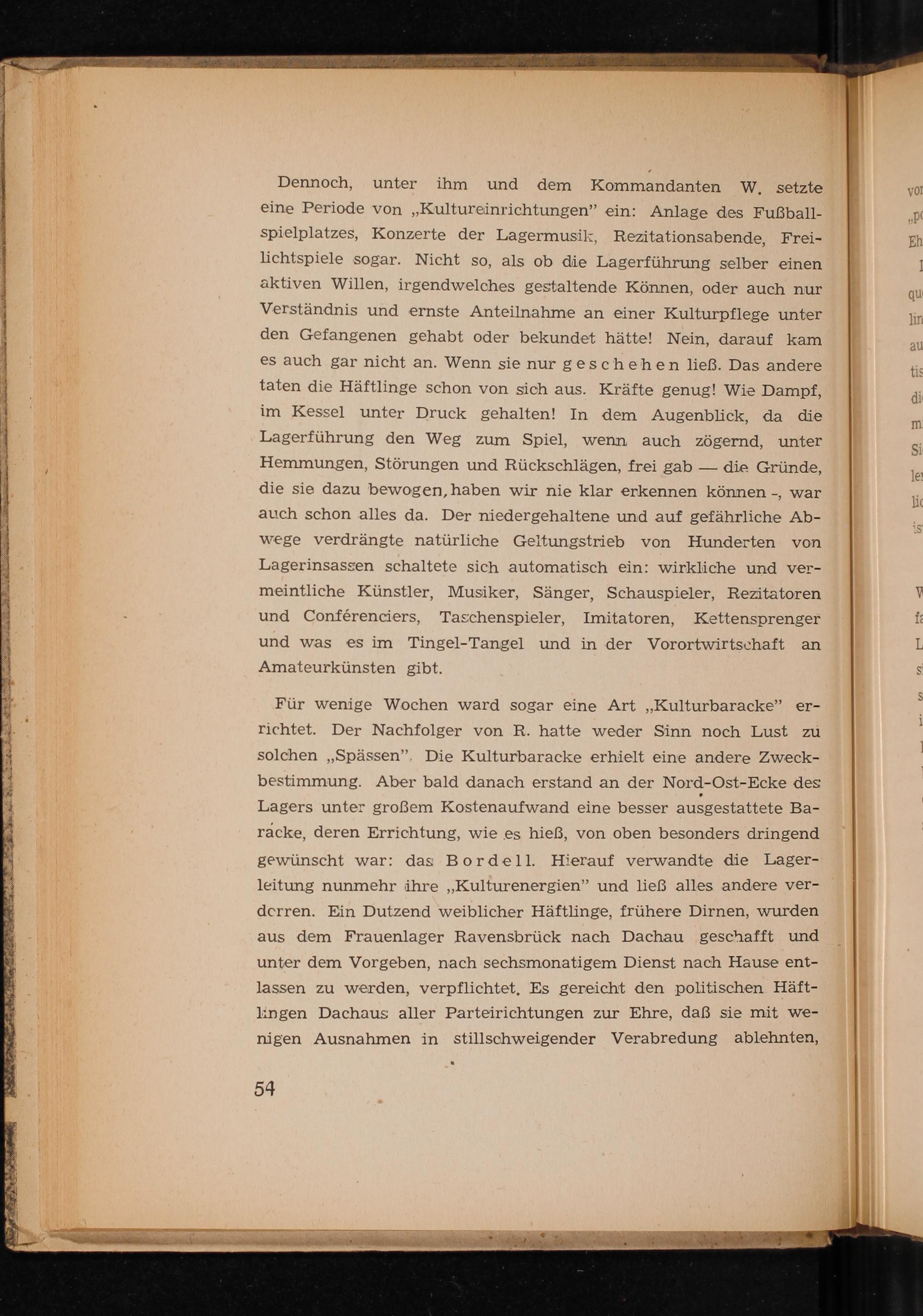 Dennoch, unter ihm und dem Kommandanten W. setzte eine Periode von „Kultureinrichtungen" ein: Anlage des Fußballspielplatzes, Konzerte der Lagermusik, Rezitationsabende, Freilichtspiele sogar. Nicht so, als ob die Lagerführung selber einen aktiven Willen, irgendwelches gestaltende Können, oder auch nur Verständnis und ernste Anteilnahme an einer Kulturpflege unter den Gefangenen gehabt oder bekundet hätte! Nein, darauf kam es auch gar nicht an. Wenn sie nur geschehen ließ. Das andere taten die Häftlinge schon von sich aus. Kräfte genug! Wie Dampf, im Kessel unter Druck gehalten! In dem Augenblick, da die Lagerführung den Weg zum Spiel, wenn auch zögernd, unter Hemmungen, Störungen und Rückschlägen, frei gab — die Gründe, die sie dazu bewogen, haben wir nie klar erkennen können -, war auch schon alles da. Der niedergehaltene und auf gefährliche Abwege verdrängte natürliche Geltungstrieb von Hunderten von Lagerinsassen schaltete sich automatisch ein: wirkliche und vermeintliche Künstler, Musiker, Sänger, Schauspieler, Rezitatoren und Conférenciers, Taschenspieler, Imitatoren, Kettensprenger und was es im Tingel-Tangel und in der Vorortwirtschaft an Amateurkünsten gibt.

Für wenige Wochen ward sogar eine Art „Kulturbaracke" errichtet. Der Nachfolger von R. hatte weder Sinn noch Lust zu solchen „Spässen". Die Kulturbaracke erhielt eine andere Zweckbestimmung. Aber bald danach erstand an der Nord-Ost-Ecke des Lagers unter großem Kostenaufwand eine besser ausgestattete Baracke, deren Errichtung, wie es hieß, von oben besonders dringend gewünscht war: das Bordell. Hierauf verwandte die Lagerleitung nunmehr ihre „Kulturenergien" und ließ alles andere verdorren. Ein Dutzend weiblicher Häftlinge, frühere Dirnen, wurden aus dem Frauenlager Ravensbrück nach Dachau geschafft und unter dem Vorgeben, nach sechsmonatigem Dienst nach Hause entlassen zu werden, verpflichtet. Es gereicht den politischen Häftlingen Dachaus aller Parteirichtungen zur Ehre, daß sie mit wenigen Ausnahmen in stillschweigender Verabredung ablehnten,

54